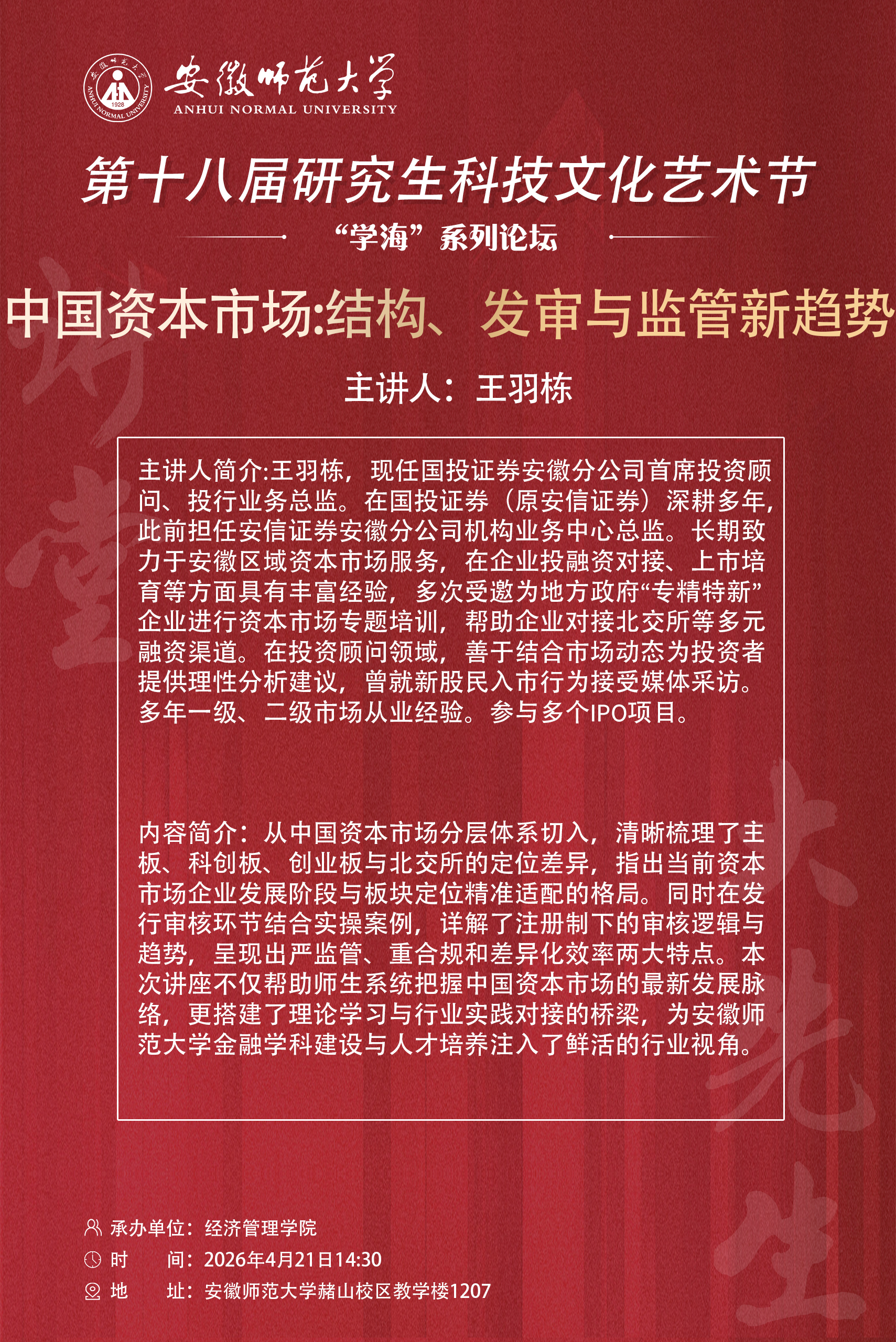 安徽师范大学
ANHUI NORMAL UNIVERSITY
1928

第十八届研究生科技文化艺术节

“学海”系列论坛

中国资本市场:结构、发审与监管新趋势

主讲人：王羽栋

主讲人简介:王羽栋，现任国投证券安徽分公司首席投资顾问、投行业务总监。在国投证券（原安信证券）深耕多年，此前担任安信证券安徽分公司机构业务中心总监。长期致力于安徽区域资本市场服务，在企业投融资对接、上市培育等方面具有丰富经验，多次受邀为地方政府“专精特新”企业进行资本市场专题培训，帮助企业对接北交所等多元融资渠道。在投资顾问领域，善于结合市场动态为投资者提供理性分析建议，曾就新股民入市行为接受媒体采访。多年一级、二级市场从业经验。参与多个IPO项目。

内容简介：从中国资本市场分层体系切入，清晰梳理了主板、科创板、创业板与北交所的定位差异，指出当前资本市场企业发展阶段与板块定位精准适配的格局。同时在发行审核环节结合实操案例，详解了注册制下的审核逻辑与趋势，呈现出严监管、重合规和差异化效率两大特点。本次讲座不仅帮助师生系统把握中国资本市场的最新发展脉络，更搭建了理论学习与行业实践对接的桥梁，为安徽师范大学金融学科建设与人才培养注入了鲜活的行业视角。

承办单位：经济管理学院
时　　间：2026年4月21日14:30
地　　址：安徽师范大学赭山校区教学楼1207